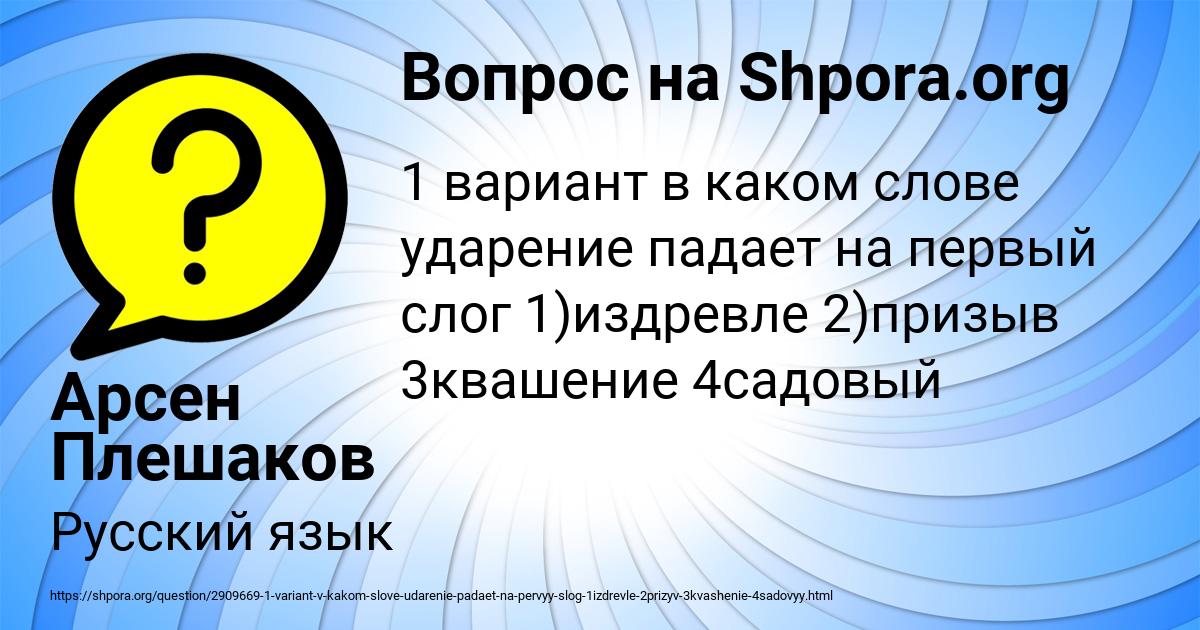 Вопрос на Shpora.org

1 вариант в каком слове ударение падает на первый слог 1)издревле 2)призыв 3квашение 4садовый

Арсен Плешаков

Русский язык

https://shpora.org/question/2909669-1-variant-v-kakom-slove-udarenie-padaet-na-pervyy-slog-1izdrevle-2prizyv-3kvashenie-4sadovyy.html